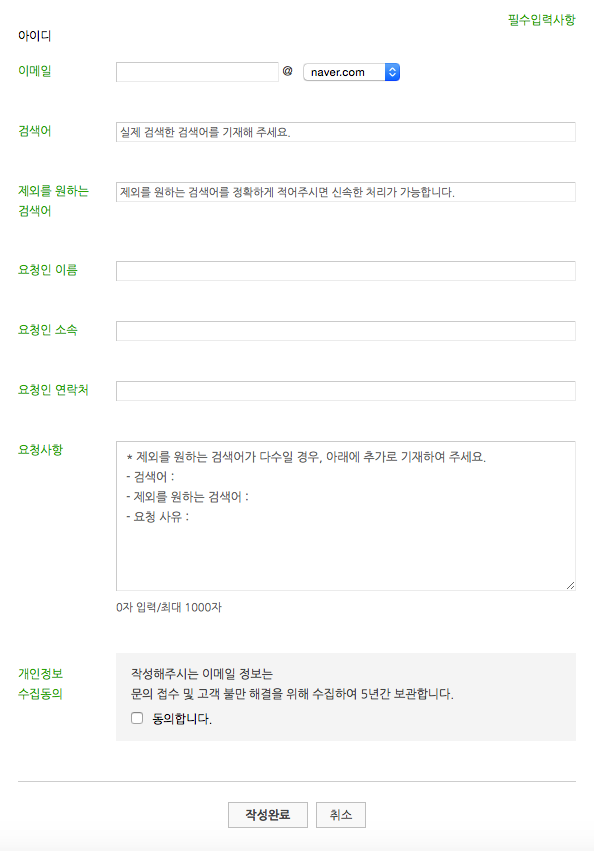 필수입력사항

아이디

이메일 @ naver.com

검색어 실제 검색한 검색어를 기재해 주세요.

제외를 원하는 검색어 제외를 원하는 검색어를 정확하게 적어주시면 신속한 처리가 가능합니다.

요청인 이름

요청인 소속

요청인 연락처

요청사항

* 제외를 원하는 검색어가 다수일 경우, 아래에 추가로 기재하여 주세요.
- 검색어 :
- 제외를 원하는 검색어 :
- 요청 사유 :

0자 입력/최대 1000자

개인정보 수집동의

작성해주시는 이메일 정보는
문의 접수 및 고객 불만 해결을 위해 수집하여 5년간 보관합니다.
동의합니다.

작성완료 취소